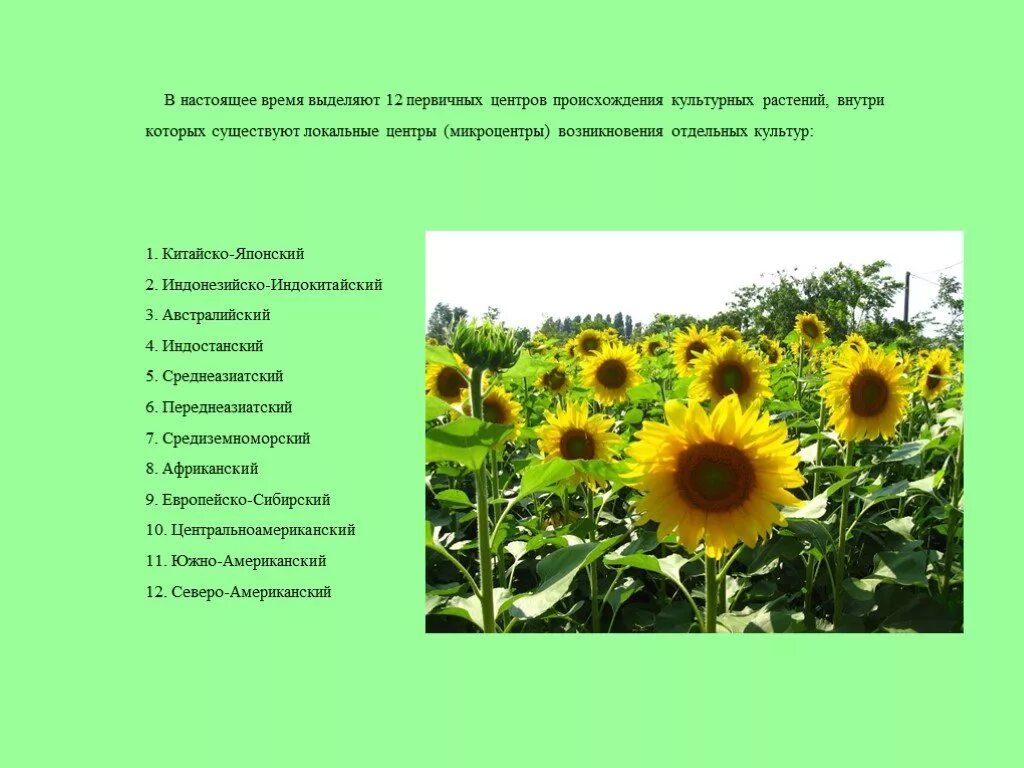 В настоящее время выделяют 12 первичных центров происхождения культурных растений, внутри которых существуют локальные центры (микроцентры) возникновения отдельных культур:

1. Китайско-Японский
2. Индонезийско-Индокитайский
3. Австралийский
4. Индостанский
5. Среднеазиатский
6. Переднеазиатский
7. Средиземноморский
8. Африканский
9. Европейско-Сибирский
10. Центральноамериканский
11. Южно-Американский
12. Северо-Американский